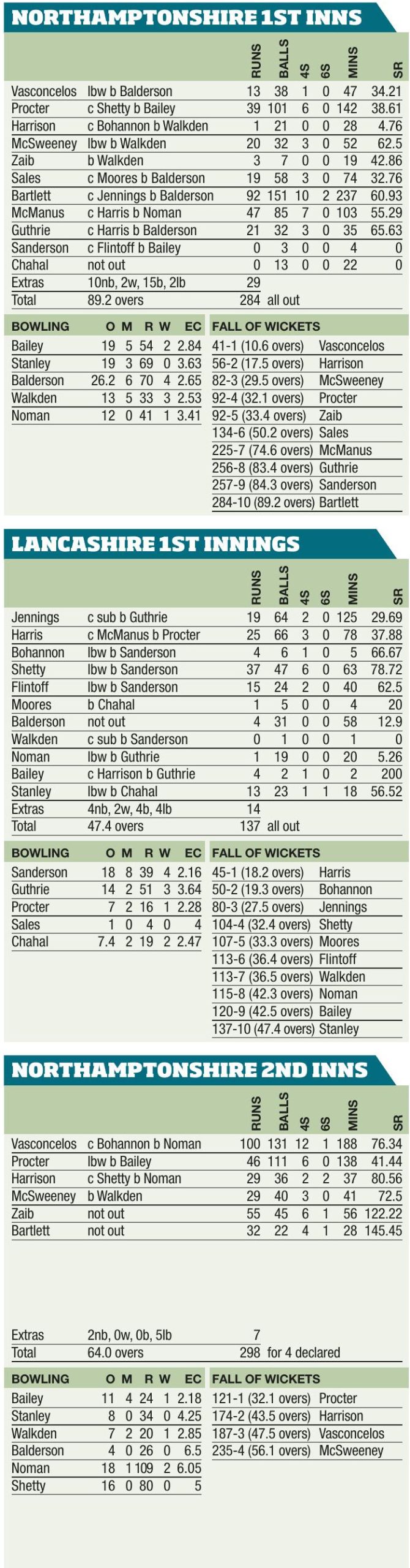 NORTHAMPTONSHIRE 1ST INNS

| | | RUNS | BALLS | 4S | 6S | MINS | SR |
|---|---|---|---|---|---|---|---|
| Vasconcelos | lbw b Balderson | 13 | 38 | 1 | 0 | 47 | 34.21 |
| Procter | c Shetty b Bailey | 39 | 101 | 6 | 0 | 142 | 38.61 |
| Harrison | c Bohannon b Walkden | 1 | 21 | 0 | 0 | 28 | 4.76 |
| McSweeney | lbw b Walkden | 20 | 32 | 3 | 0 | 52 | 62.5 |
| Zaib | b Walkden | 3 | 7 | 0 | 0 | 19 | 42.86 |
| Sales | c Moores b Balderson | 19 | 58 | 3 | 0 | 74 | 32.76 |
| Bartlett | c Jennings b Balderson | 92 | 151 | 10 | 2 | 237 | 60.93 |
| McManus | c Harris b Noman | 47 | 85 | 7 | 0 | 103 | 55.29 |
| Guthrie | c Harris b Balderson | 21 | 32 | 3 | 0 | 35 | 65.63 |
| Sanderson | c Flintoff b Bailey | 0 | 3 | 0 | 0 | 4 | 0 |
| Chahal | not out | 0 | 13 | 0 | 0 | 22 | 0 |
| Extras | 10nb, 2w, 15b, 2lb | 29 | | | | | |
| Total | 89.2 overs | 284 | all out | | | | |

| BOWLING | O | M | R | W | EC |
|---|---|---|---|---|---|
| Bailey | 19 | 5 | 54 | 2 | 2.84 |
| Stanley | 19 | 3 | 69 | 0 | 3.63 |
| Balderson | 26.2 | 6 | 70 | 4 | 2.65 |
| Walkden | 13 | 5 | 33 | 3 | 2.53 |
| Noman | 12 | 0 | 41 | 1 | 3.41 |

| FALL OF WICKETS | |
|---|---|
| 41-1 (10.6 overs) | Vasconcelos |
| 56-2 (17.5 overs) | Harrison |
| 82-3 (29.5 overs) | McSweeney |
| 92-4 (32.1 overs) | Procter |
| 92-5 (33.4 overs) | Zaib |
| 134-6 (50.2 overs) | Sales |
| 225-7 (74.6 overs) | McManus |
| 256-8 (83.4 overs) | Guthrie |
| 257-9 (84.3 overs) | Sanderson |
| 284-10 (89.2 overs) | Bartlett |

LANCASHIRE 1ST INNINGS

| | | RUNS | BALLS | 4S | 6S | MINS | SR |
|---|---|---|---|---|---|---|---|
| Jennings | c sub b Guthrie | 19 | 64 | 2 | 0 | 125 | 29.69 |
| Harris | c McManus b Procter | 25 | 66 | 3 | 0 | 78 | 37.88 |
| Bohannon | lbw b Sanderson | 4 | 6 | 1 | 0 | 5 | 66.67 |
| Shetty | lbw b Sanderson | 37 | 47 | 6 | 0 | 63 | 78.72 |
| Flintoff | lbw b Sanderson | 15 | 24 | 2 | 0 | 40 | 62.5 |
| Moores | b Chahal | 1 | 5 | 0 | 0 | 4 | 20 |
| Balderson | not out | 4 | 31 | 0 | 0 | 58 | 12.9 |
| Walkden | c sub b Sanderson | 0 | 1 | 0 | 0 | 1 | 0 |
| Noman | lbw b Guthrie | 1 | 19 | 0 | 0 | 20 | 5.26 |
| Bailey | c Harrison b Guthrie | 4 | 2 | 1 | 0 | 2 | 200 |
| Stanley | lbw b Chahal | 13 | 23 | 1 | 1 | 18 | 56.52 |
| Extras | 4nb, 2w, 4b, 4lb | 14 | | | | | |
| Total | 47.4 overs | 137 | all out | | | | |

| BOWLING | O | M | R | W | EC |
|---|---|---|---|---|---|
| Sanderson | 18 | 8 | 39 | 4 | 2.16 |
| Guthrie | 14 | 2 | 51 | 3 | 3.64 |
| Procter | 7 | 2 | 16 | 1 | 2.28 |
| Sales | 1 | 0 | 4 | 0 | 4 |
| Chahal | 7.4 | 2 | 19 | 2 | 2.47 |

| FALL OF WICKETS | |
|---|---|
| 45-1 (18.2 overs) | Harris |
| 50-2 (19.3 overs) | Bohannon |
| 80-3 (27.5 overs) | Jennings |
| 104-4 (32.4 overs) | Shetty |
| 107-5 (33.3 overs) | Moores |
| 113-6 (36.4 overs) | Flintoff |
| 113-7 (36.5 overs) | Walkden |
| 115-8 (42.3 overs) | Noman |
| 120-9 (42.5 overs) | Bailey |
| 137-10 (47.4 overs) | Stanley |

NORTHAMPTONSHIRE 2ND INNS

| | | RUNS | BALLS | 4S | 6S | MINS | SR |
|---|---|---|---|---|---|---|---|
| Vasconcelos | c Bohannon b Noman | 100 | 131 | 12 | 1 | 188 | 76.34 |
| Procter | lbw b Bailey | 46 | 111 | 6 | 0 | 138 | 41.44 |
| Harrison | c Shetty b Noman | 29 | 36 | 2 | 2 | 37 | 80.56 |
| McSweeney | b Walkden | 29 | 40 | 3 | 0 | 41 | 72.5 |
| Zaib | not out | 55 | 45 | 6 | 1 | 56 | 122.22 |
| Bartlett | not out | 32 | 22 | 4 | 1 | 28 | 145.45 |
| Extras | 2nb, 0w, 0b, 5lb | 7 | | | | | |
| Total | 64.0 overs | 298 | for 4 declared | | | | |

| BOWLING | O | M | R | W | EC |
|---|---|---|---|---|---|
| Bailey | 11 | 4 | 24 | 1 | 2.18 |
| Stanley | 8 | 0 | 34 | 0 | 4.25 |
| Walkden | 7 | 2 | 20 | 1 | 2.85 |
| Balderson | 4 | 0 | 26 | 0 | 6.5 |
| Noman | 18 | 1 | 109 | 2 | 6.05 |
| Shetty | 16 | 0 | 80 | 0 | 5 |

| FALL OF WICKETS | |
|---|---|
| 121-1 (32.1 overs) | Procter |
| 174-2 (43.5 overs) | Harrison |
| 187-3 (47.5 overs) | Vasconcelos |
| 235-4 (56.1 overs) | McSweeney |